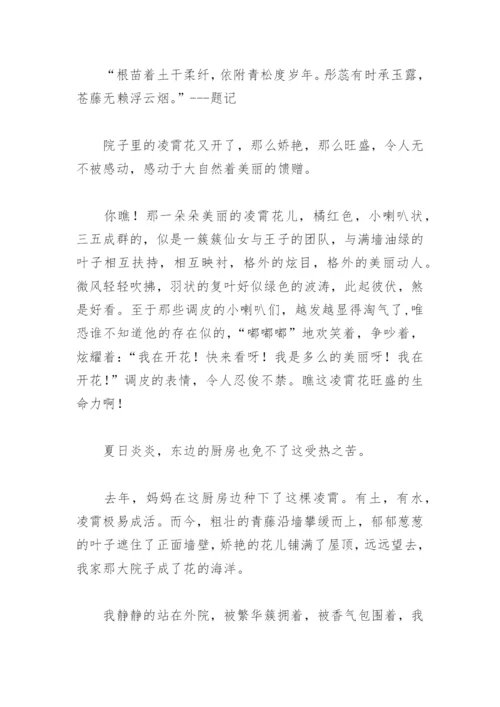 “根苗着土干柔纤，依附青松度岁年。彤蕊有时承玉露，苍藤无赖浮云烟。”---题记

院子里的凌霄花又开了，那么娇艳，那么旺盛，令人无不被感动，感动于大自然着美丽的馈赠。

你瞧！那一朵朵美丽的凌霄花儿，橘红色，小喇叭状，三五成群的，似是一簇簇仙女与王子的团队，与满墙油绿的叶子相互扶持，相互映衬，格外的炫目，格外的美丽动人。微风轻轻吹拂，羽状的复叶好似绿色的波涛，此起彼伏，煞是好看。至于那些调皮的小喇叭们，越发越显得淘气了，唯恐谁不知道他的存在似的，“嘟嘟嘟”地欢笑着，争吵着，炫耀着：“我在开花！快来看呀！我是多么的美丽呀！我在开花！”调皮的表情，令人忍俊不禁。瞧这凌霄花旺盛的生命力啊！

夏日炎炎，东边的厨房也免不了这受热之苦。

去年，妈妈在这厨房边种下了这棵凌霄。有土，有水，凌霄极易成活。而今，粗壮的青藤沿墙攀缓而上，郁郁葱葱的叶子遮住了正面墙壁，娇艳的花儿铺满了屋顶，远远望去，我家那大院子成了花的海洋。

我静静的站在外院，被繁华簇拥着，被香气包围着，我